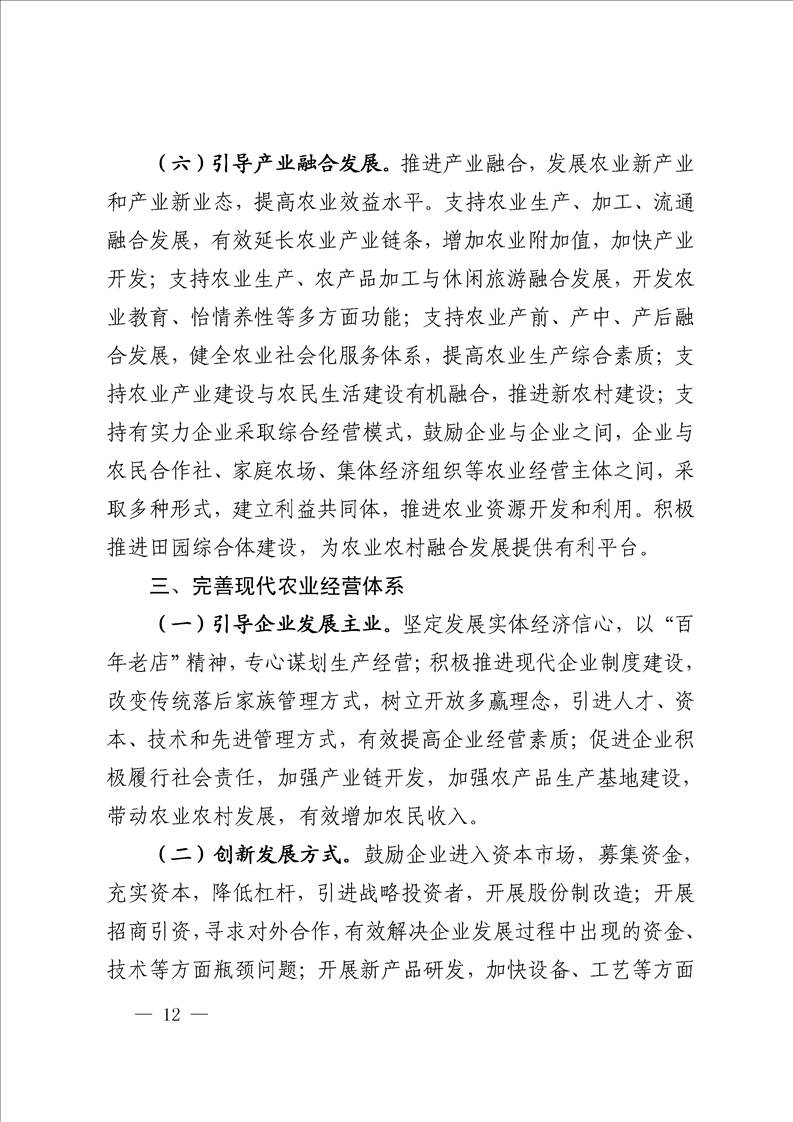 （六）引导产业融合发展。推进产业融合，发展农业新产业和产业新业态，提高农业效益水平。支持农业生产、加工、流通融合发展，有效延长农业产业链条，增加农业附加值，加快产业开发；支持农业生产、农产品加工与休闲旅游融合发展，开发农业教育、怡情养性等多方面功能；支持农业产前、产中、产后融合发展，健全农业社会化服务体系，提高农业生产综合素质；支持农业产业建设与农民生活建设有机融合，推进新农村建设；支持有实力企业采取综合经营模式，鼓励企业与企业之间，企业与农民合作社、家庭农场、集体经济组织等农业经营主体之间，采取多种形式，建立利益共同体，推进农业资源开发和利用。积极推进田园综合体建设，为农业农村融合发展提供有利平台。

三、完善现代农业经营体系

（一）引导企业发展主业。坚定发展实体经济信心，以“百年老店”精神，专心谋划生产经营；积极推进现代企业制度建设，改变传统落后家族管理方式，树立开放多赢理念，引进人才、资本、技术和先进管理方式，有效提高企业经营素质；促进企业积极履行社会责任，加强产业链开发，加强农产品生产基地建设，带动农业农村发展，有效增加农民收入。

（二）创新发展方式。鼓励企业进入资本市场，募集资金，充实资本，降低杠杆，引进战略投资者，开展股份制改造；开展招商引资，寻求对外合作，有效解决企业发展过程中出现的资金、技术等方面瓶颈问题；开展新产品研发，加快设备、工艺等方面

— 12 —